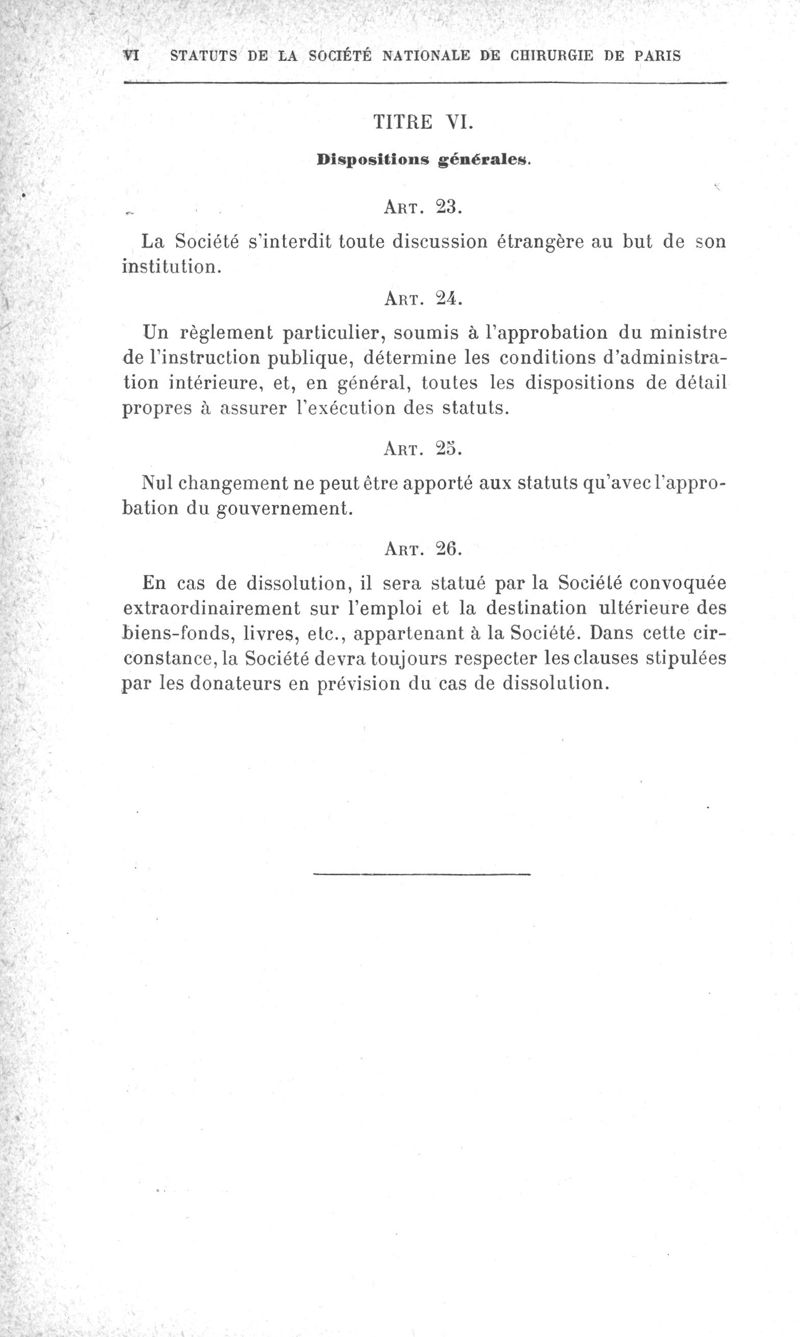 VI STATUTS DE LA SOCIÉTÉ NATIONALE DE CHIRURGIE DE PARIS

TITRE VI.

Dispositions générales.

ART. 23.

La Société s'interdit toute discussion étrangère au but de son institution.

ART. 24.

Un règlement particulier, soumis à l'approbation du ministre de l'instruction publique, détermine les conditions d'administration intérieure, et, en général, toutes les dispositions de détail propres à assurer l'exécution des statuts.

ART. 25.

Nul changement ne peut être apporté aux statuts qu'avec l'approbation du gouvernement.

ART. 26.

En cas de dissolution, il sera statué par la Société convoquée extraordinairement sur l'emploi et la destination ultérieure des biens-fonds, livres, etc., appartenant à la Société. Dans cette circonstance, la Société devra toujours respecter les clauses stipulées par les donateurs en prévision du cas de dissolution.